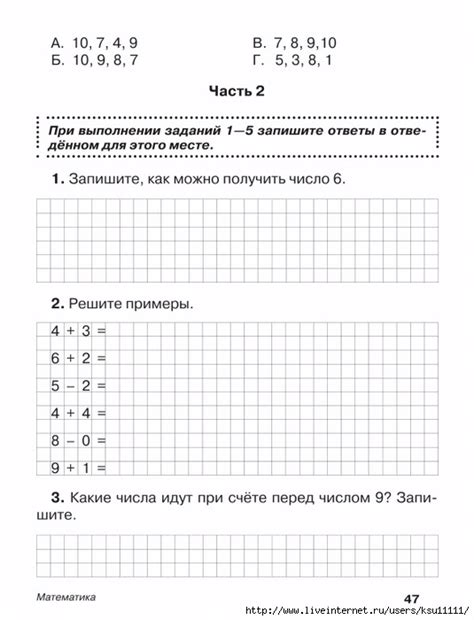 А. 10, 7, 4, 9
Б. 10, 9, 8, 7

В. 7, 8, 9,10
Г. 5, 3, 8, 1

Часть 2

При выполнении заданий 1—5 запишите ответы в отведённом для этого месте.

1. Запишите, как можно получить число 6.

2. Решите примеры.

$4 + 3 =$

$6 + 2 =$

$5 - 2 =$

$4 + 4 =$

$8 - 0 =$

$9 + 1 =$

3. Какие числа идут при счёте перед числом 9? Запишите.

Математика

47

http://www.liveinternet.ru/users/ksu11111/